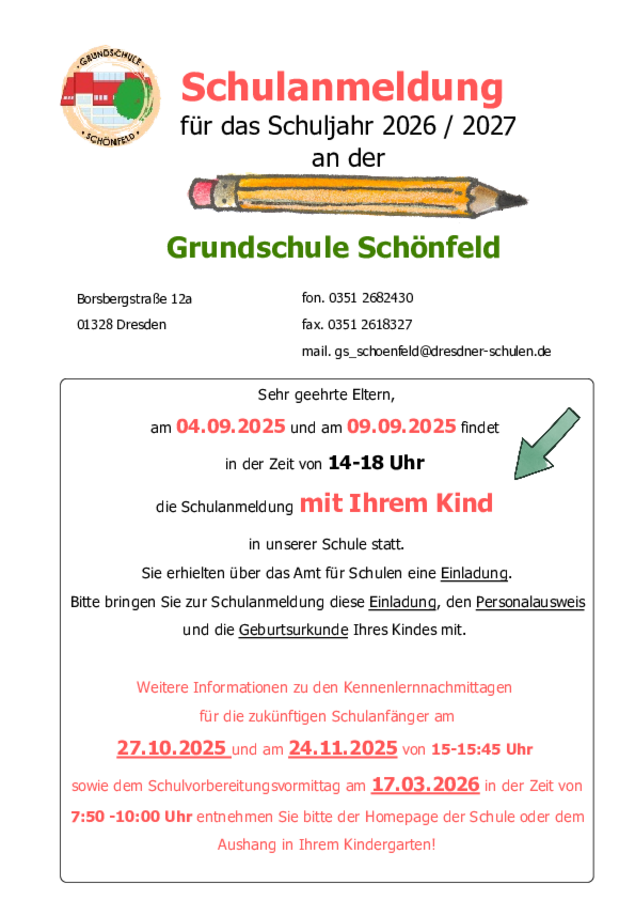 GRUNDSCHULE SCHÖNFELD

Schulanmeldung
für das Schuljahr 2026 / 2027
an der

Grundschule Schönfeld

Borsbergstraße 12a
01328 Dresden

fon. 0351 2682430
fax. 0351 2618327
mail. gs_schoenfeld@dresdner-schulen.de

Sehr geehrte Eltern,
am 04.09.2025 und am 09.09.2025 findet
in der Zeit von 14-18 Uhr
die Schulanmeldung mit Ihrem Kind
in unserer Schule statt.
Sie erhielten über das Amt für Schulen eine Einladung.
Bitte bringen Sie zur Schulanmeldung diese Einladung, den Personalausweis und die Geburtsurkunde Ihres Kindes mit.

Weitere Informationen zu den Kennenlernnachmittagen für die zukünftigen Schulanfänger am
27.10.2025 und am 24.11.2025 von 15-15:45 Uhr
sowie dem Schulvorbereitungsvormittag am 17.03.2026 in der Zeit von 7:50 -10:00 Uhr entnehmen Sie bitte der Homepage der Schule oder dem Aushang in Ihrem Kindergarten!